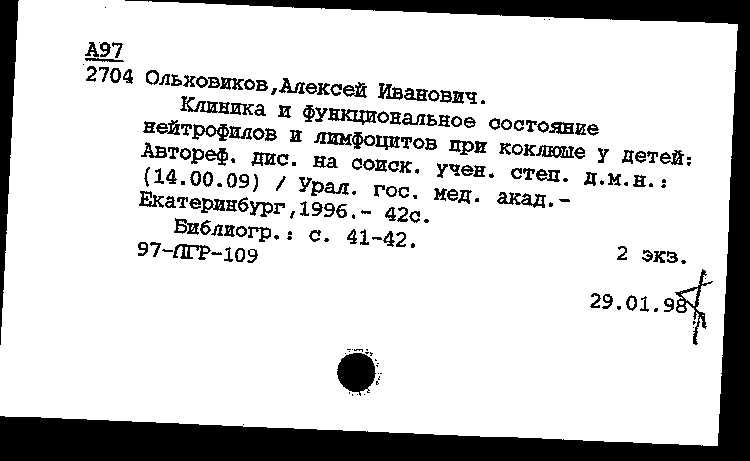 А97
2704 Ольховиков,Алексей Иванович.
Клиника и функциональное состояние нейтрофилов и лимфоцитов при коклюше у детей: Автореф. дис. на соиск. учен. степ. д.м.н.: (14.00.09) / Урал. гос. мед. акад.- Екатеринбург,1996.- 42с.
Библиогр.: с. 41-42.
97-ЛГР-109 2 экз.
29.01.98